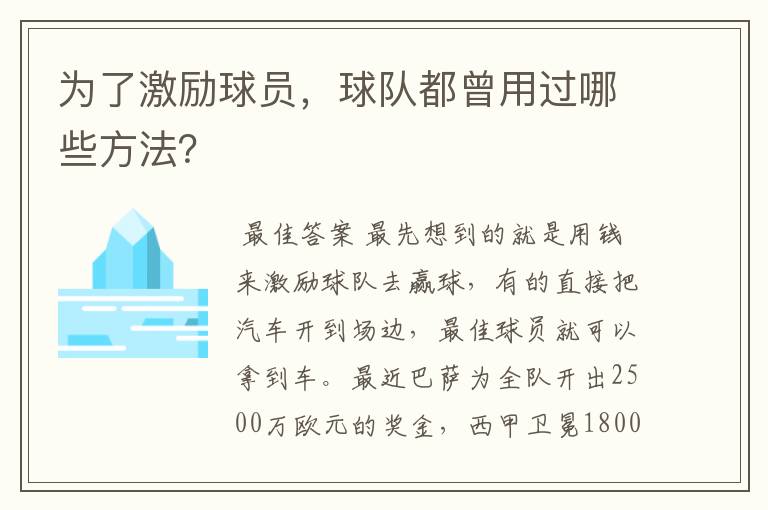 为了激励球员，球队都曾用过哪些方法?

最佳答案 最先想到的就是用钱来激励球队去赢球，有的直接把汽车开到场边，最佳球员就可以拿到车。最近巴萨为全队开出2500万欧元的奖金，西甲卫冕1800